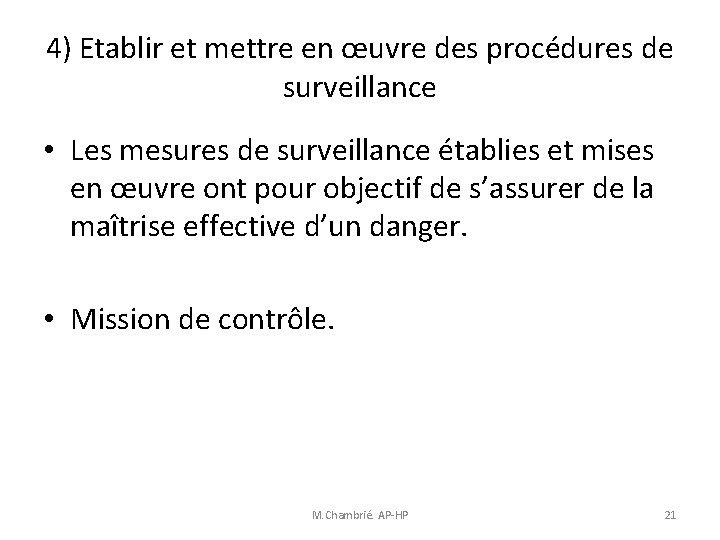 4) Etablir et mettre en œuvre des procédures de surveillance

• Les mesures de surveillance établies et mises en œuvre ont pour objectif de s'assurer de la maîtrise effective d'un danger.

• Mission de contrôle.

M.Chambrié AP-HP

21